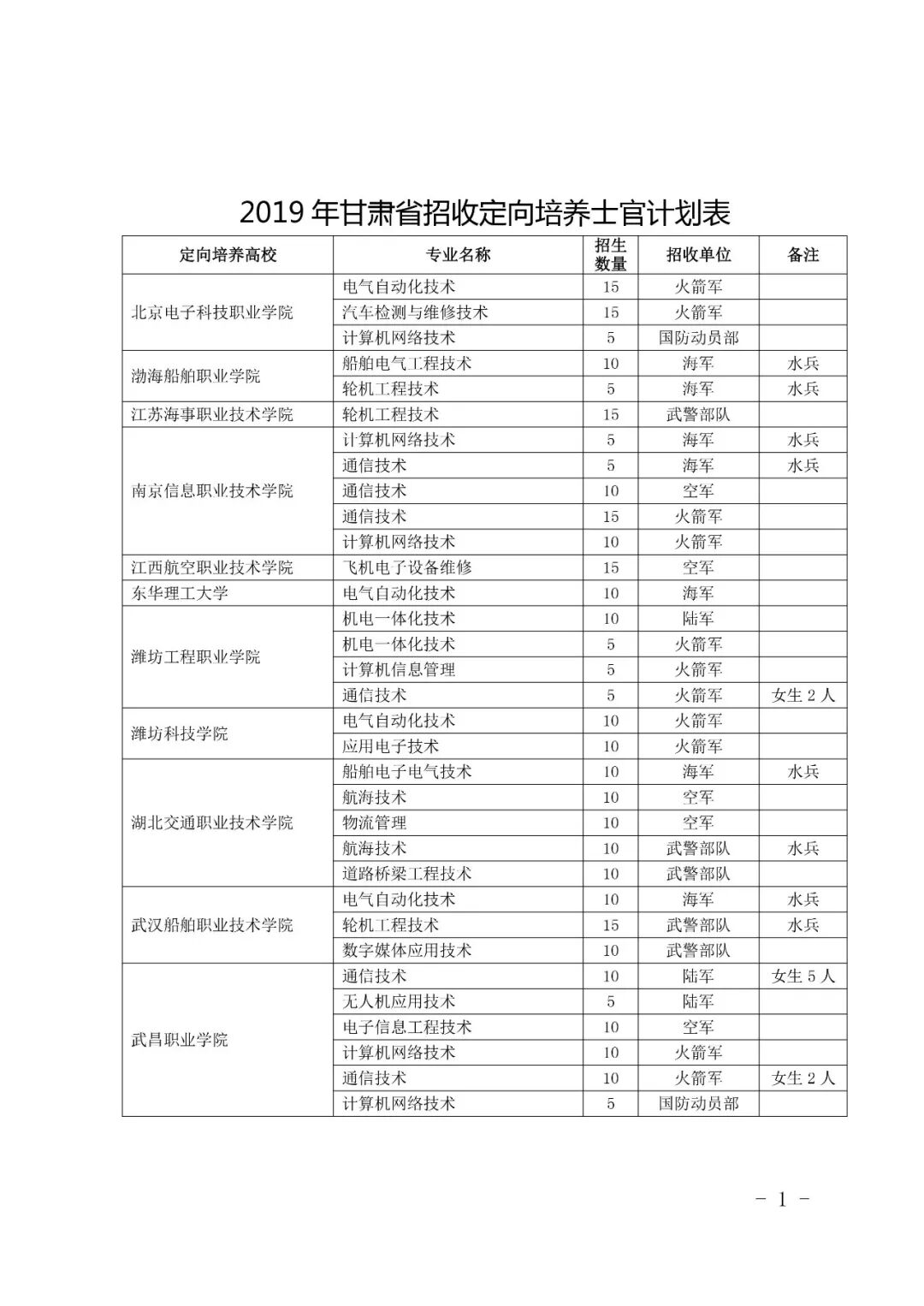 2019 年甘肃省招收定向培养士官计划表

| 定向培养高校 | 专业名称 | 招生数量 | 招收单位 | 备注 |
|---|---|---|---|---|
| 北京电子科技职业学院 | 电气自动化技术 | 15 | 火箭军 | |
| | 汽车检测与维修技术 | 15 | 火箭军 | |
| | 计算机网络技术 | 5 | 国防动员部 | |
| 渤海船舶职业学院 | 船舶电气工程技术 | 10 | 海军 | 水兵 |
| | 轮机工程技术 | 5 | 海军 | 水兵 |
| 江苏海事职业技术学院 | 轮机工程技术 | 15 | 武警部队 | |
| 南京信息职业技术学院 | 计算机网络技术 | 5 | 海军 | 水兵 |
| | 通信技术 | 5 | 海军 | 水兵 |
| | 通信技术 | 10 | 空军 | |
| | 通信技术 | 15 | 火箭军 | |
| | 计算机网络技术 | 10 | 火箭军 | |
| 江西航空职业技术学院 | 飞机电子设备维修 | 15 | 空军 | |
| 东华理工大学 | 电气自动化技术 | 10 | 海军 | |
| 潍坊工程职业学院 | 机电一体化技术 | 10 | 陆军 | |
| | 机电一体化技术 | 5 | 火箭军 | |
| | 计算机信息管理 | 5 | 火箭军 | |
| | 通信技术 | 5 | 火箭军 | 女生 2 人 |
| 潍坊科技学院 | 电气自动化技术 | 10 | 火箭军 | |
| | 应用电子技术 | 10 | 火箭军 | |
| 湖北交通职业技术学院 | 船舶电子电气技术 | 10 | 海军 | 水兵 |
| | 航海技术 | 10 | 空军 | |
| | 物流管理 | 10 | 空军 | |
| | 航海技术 | 10 | 武警部队 | 水兵 |
| | 道路桥梁工程技术 | 10 | 武警部队 | |
| 武汉船舶职业技术学院 | 电气自动化技术 | 10 | 海军 | 水兵 |
| | 轮机工程技术 | 15 | 武警部队 | 水兵 |
| | 数字媒体应用技术 | 10 | 武警部队 | |
| 武昌职业学院 | 通信技术 | 10 | 陆军 | 女生 5 人 |
| | 无人机应用技术 | 5 | 陆军 | |
| | 电子信息工程技术 | 10 | 空军 | |
| | 计算机网络技术 | 10 | 火箭军 | |
| | 通信技术 | 10 | 火箭军 | 女生 2 人 |
| | 计算机网络技术 | 5 | 国防动员部 | |

- 1 -